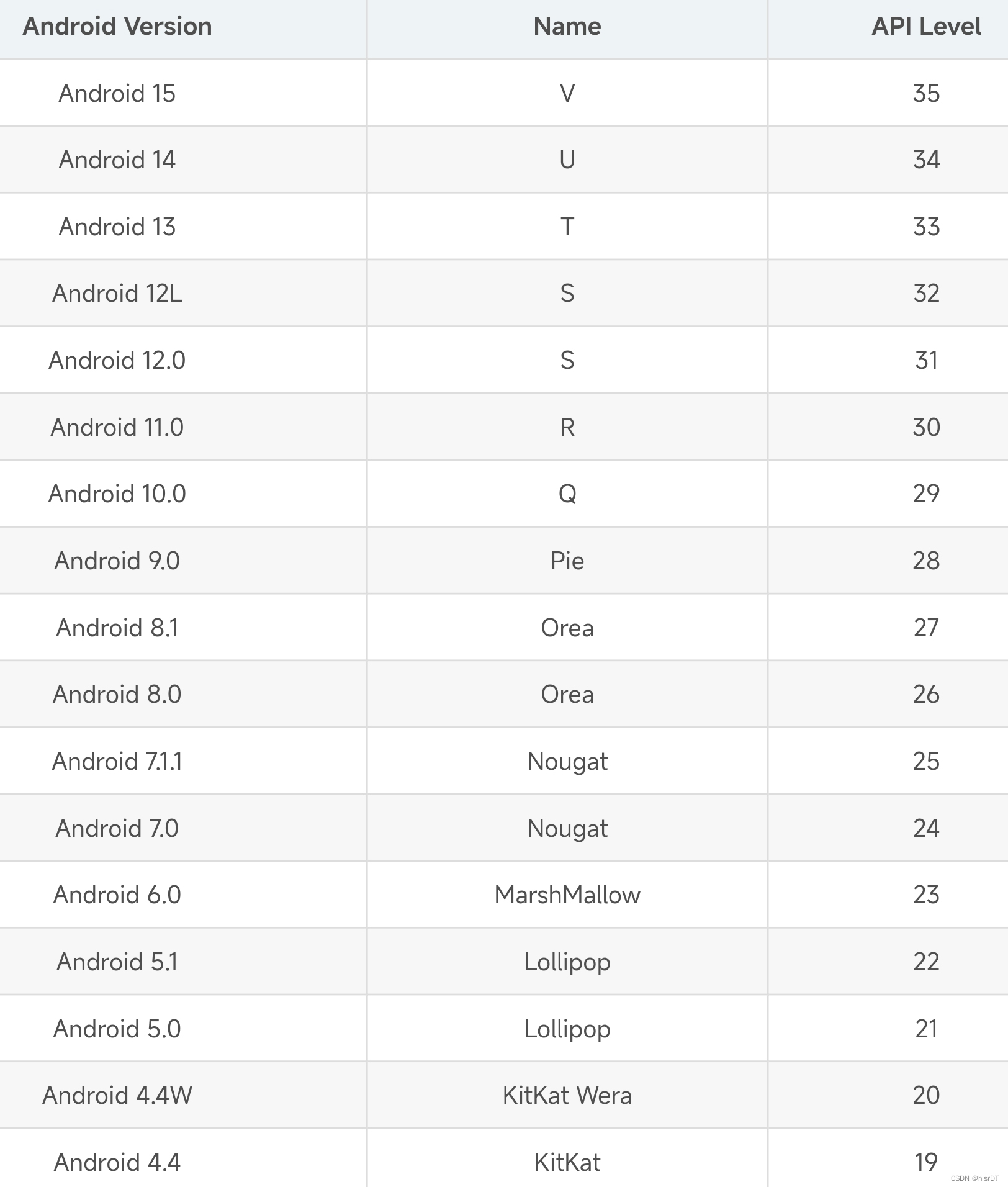 | Android Version | Name | API Level |
|---|---|---|
| Android 15 | V | 35 |
| Android 14 | U | 34 |
| Android 13 | T | 33 |
| Android 12L | S | 32 |
| Android 12.0 | S | 31 |
| Android 11.0 | R | 30 |
| Android 10.0 | Q | 29 |
| Android 9.0 | Pie | 28 |
| Android 8.1 | Orea | 27 |
| Android 8.0 | Orea | 26 |
| Android 7.1.1 | Nougat | 25 |
| Android 7.0 | Nougat | 24 |
| Android 6.0 | MarshMallow | 23 |
| Android 5.1 | Lollipop | 22 |
| Android 5.0 | Lollipop | 21 |
| Android 4.4W | KitKat Wera | 20 |
| Android 4.4 | KitKat | 19 |

CSDN @hisrDT